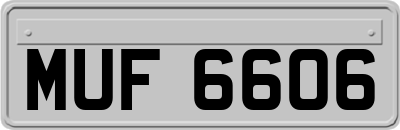 MUF 6606